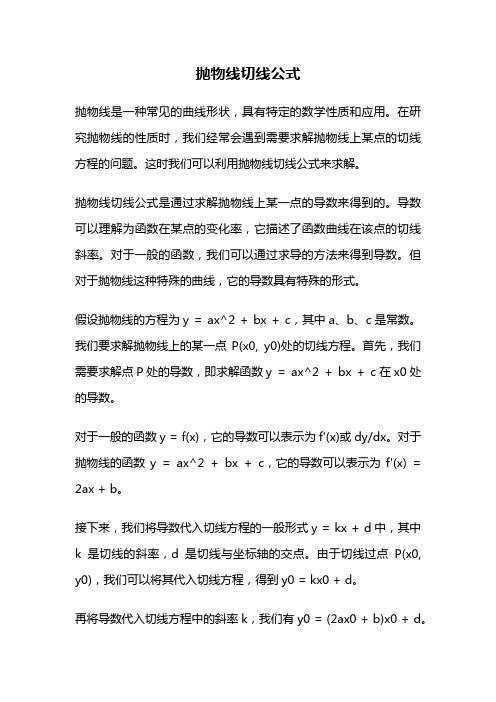 抛物线切线公式

抛物线是一种常见的曲线形状，具有特定的数学性质和应用。在研究抛物线的性质时，我们经常会遇到需要求解抛物线上某点的切线方程的问题。这时我们可以利用抛物线切线公式来求解。

抛物线切线公式是通过求解抛物线上某一点的导数来得到的。导数可以理解为函数在某点的变化率，它描述了函数曲线在该点的切线斜率。对于一般的函数，我们可以通过求导的方法来得到导数。但对于抛物线这种特殊的曲线，它的导数具有特殊的形式。

假设抛物线的方程为 y = ax^2 + bx + c，其中 a、b、c 是常数。我们要求解抛物线上的某一点 P(x0, y0)处的切线方程。首先，我们需要求解点 P 处的导数，即求解函数 y = ax^2 + bx + c 在 x0 处的导数。

对于一般的函数 y = f(x)，它的导数可以表示为 f'(x)或 dy/dx。对于抛物线的函数 y = ax^2 + bx + c，它的导数可以表示为 f'(x) = 2ax + b。

接下来，我们将导数代入切线方程的一般形式 y = kx + d 中，其中 k 是切线的斜率，d 是切线与坐标轴的交点。由于切线过点 P(x0, y0)，我们可以将其代入切线方程，得到 y0 = kx0 + d。

再将导数代入切线方程中的斜率 k，我们有 y0 = (2ax0 + b)x0 + d。